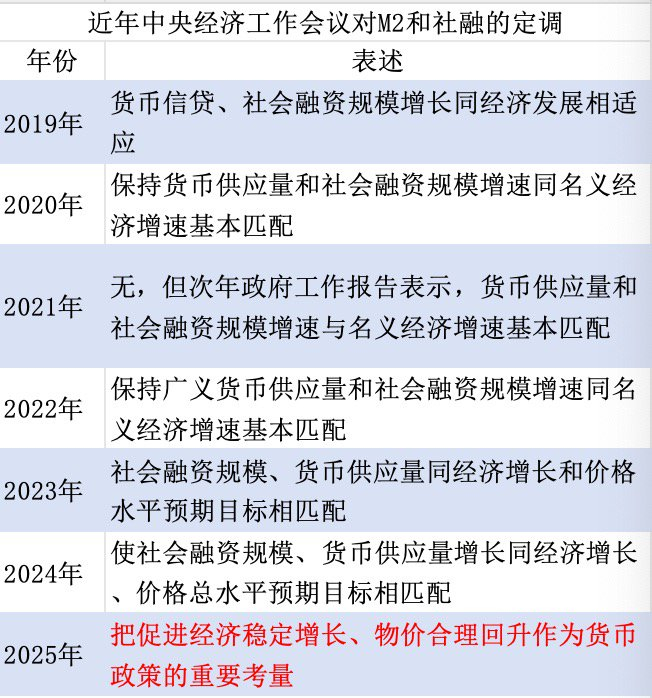 近年中央经济工作会议对M2和社融的定调

| 年份 | 表述 |
|---|---|
| 2019年 | 货币信贷、社会融资规模增长同经济发展相适应 |
| 2020年 | 保持货币供应量和社会融资规模增速同名义经济增速基本匹配 |
| 2021年 | 无，但次年政府工作报告表示，货币供应量和社会融资规模增速与名义经济增速基本匹配 |
| 2022年 | 保持广义货币供应量和社会融资规模增速同名义经济增速基本匹配 |
| 2023年 | 社会融资规模、货币供应量同经济增长和价格水平预期目标相匹配 |
| 2024年 | 使社会融资规模、货币供应量增长同经济增长、价格总水平预期目标相匹配 |
| 2025年 | 把促进经济稳定增长、物价合理回升作为货币政策的重要考量 |